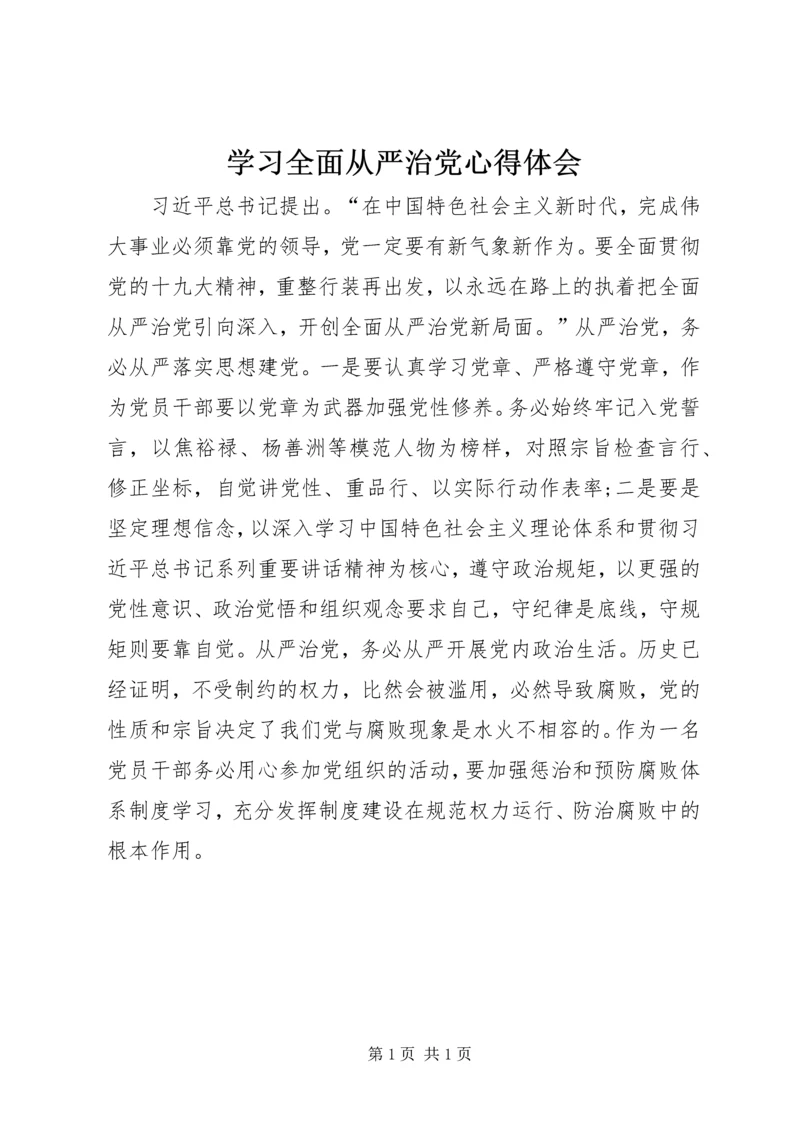 学习全面从严治党心得体会

习近平总书记提出。“在中国特色社会主义新时代，完成伟大事业必须靠党的领导，党一定要有新气象新作为。要全面贯彻党的十九大精神，重整行装再出发，以永远在路上的执着把全面从严治党引向深入，开创全面从严治党新局面。”从严治党，务必从严落实思想建党。一是要认真学习党章、严格遵守党章，作为党员干部要以党章为武器加强党性修养。务必始终牢记入党誓言，以焦裕禄、杨善洲等模范人物为榜样，对照宗旨检查言行、修正坐标，自觉讲党性、重品行、以实际行动作表率;二是要是坚定理想信念，以深入学习中国特色社会主义理论体系和贯彻习近平总书记系列重要讲话精神为核心，遵守政治规矩，以更强的党性意识、政治觉悟和组织观念要求自己，守纪律是底线，守规矩则要靠自觉。从严治党，务必从严开展党内政治生活。历史已经证明，不受制约的权力，比然会被滥用，必然导致腐败，党的性质和宗旨决定了我们党与腐败现象是水火不相容的。作为一名党员干部务必用心参加党组织的活动，要加强惩治和预防腐败体系制度学习，充分发挥制度建设在规范权力运行、防治腐败中的根本作用。

第 1 页 共 1 页